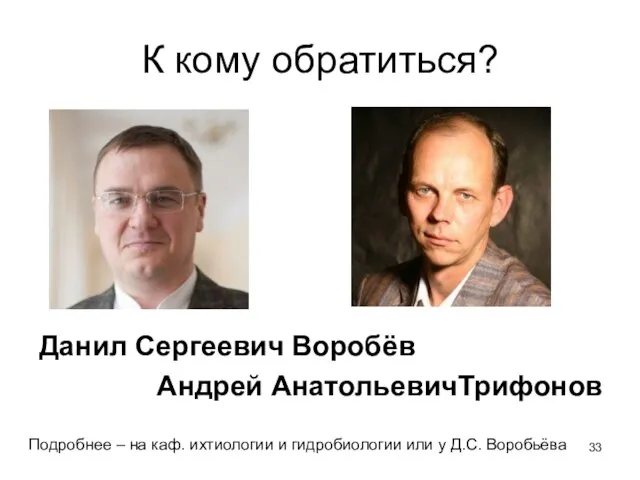 К кому обратиться?

Данил Сергеевич Воробёв

Андрей АнатольевичТрифонов

Подробнее – на каф. ихтиологии и гидробиологии или у Д.С. Воробьёва

33